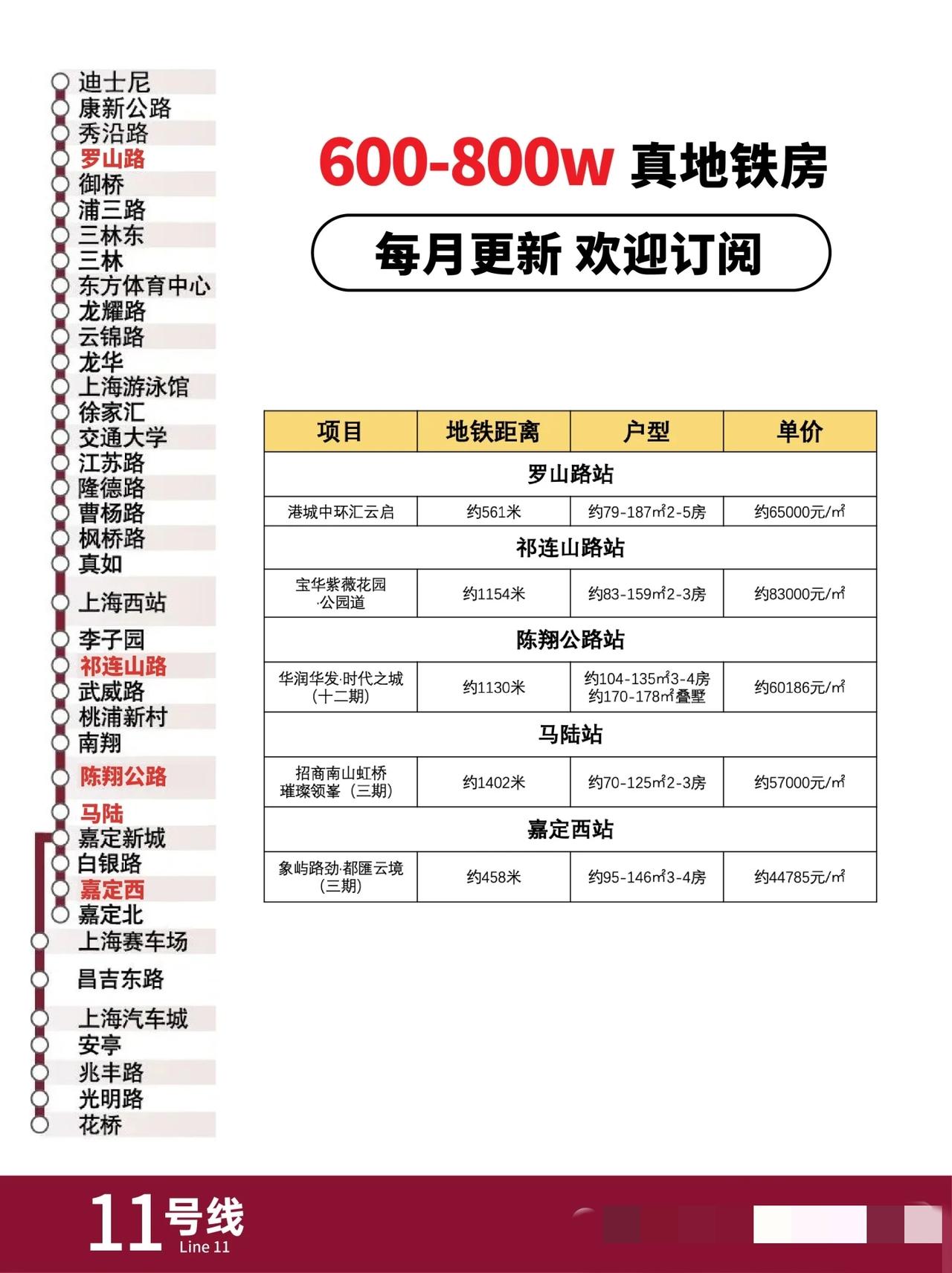 迪士尼
康新公路
秀沿路
罗山路
御桥
浦三路
三林东
三林
东方体育中心
龙耀路
云锦路
龙华
上海游泳馆
徐家汇
交通大学
江苏路
隆德路
曹杨路
枫桥路
真如
上海西站
李子园
祁连山路
武威路
桃浦新村
南翔
陈翔公路
马陆
嘉定新城
白银路
嘉定西
嘉定北
上海赛车场
昌吉东路
上海汽车城
安亭
兆丰路
光明路
花桥

600-800w 真地铁房

每月更新 欢迎订阅

| 项目 | 地铁距离 | 户型 | 单价 |
|---|---|---|---|
| 罗山路站 | | | |
| 港城中环汇云启 | 约561米 | 约79-187㎡2-5房 | 约65000元/㎡ |
| 祁连山路站 | | | |
| 宝华紫薇花园·公园道 | 约1154米 | 约83-159㎡2-3房 | 约83000元/㎡ |
| 陈翔公路站 | | | |
| 华润华发·时代之城（十二期） | 约1130米 | 约104-135㎡3-4房 约170-178㎡叠墅 | 约60186元/㎡ |
| 马陆站 | | | |
| 招商南山虹桥璀璨领峯（三期） | 约1402米 | 约70-125㎡2-3房 | 约57000元/㎡ |
| 嘉定西站 | | | |
| 象屿路劲·都匯云境（三期） | 约458米 | 约95-146㎡3-4房 | 约44785元/㎡ |

11号线
Line 11